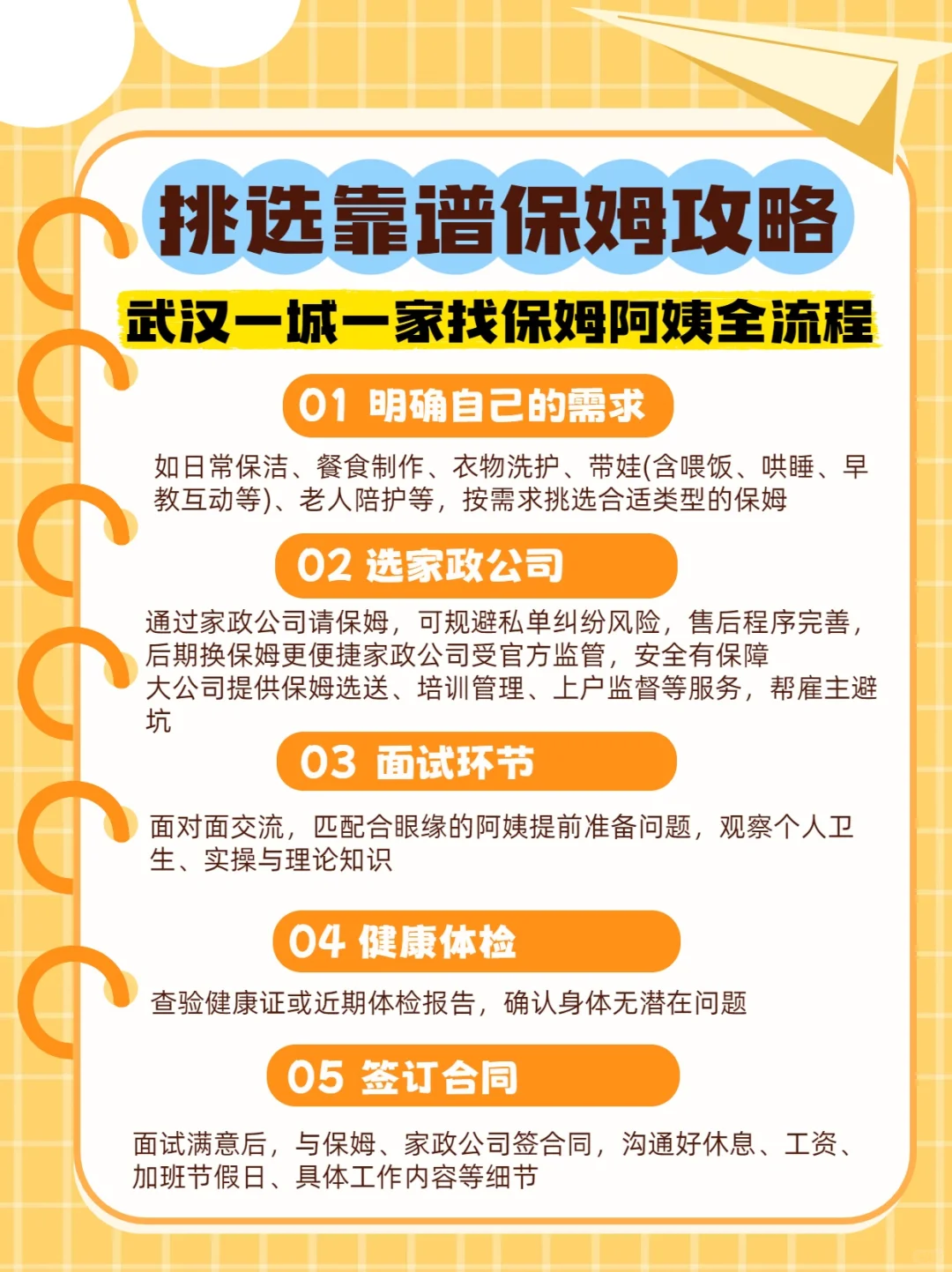 挑选靠谱保姆攻略

武汉一城一家找保姆阿姨全流程

01 明确自己的需求

如日常保洁、餐食制作、衣物洗护、带娃(含喂饭、哄睡、早教互动等)、老人陪护等，按需求挑选合适类型的保姆

02 选家政公司

通过家政公司请保姆，可规避私单纠纷风险，售后程序完善，后期换保姆更便捷家政公司受官方监管，安全有保障
大公司提供保姆选送、培训管理、上户监督等服务，帮雇主避坑

03 面试环节

面对面交流，匹配合眼缘的阿姨提前准备问题，观察个人卫生、实操与理论知识

04 健康体检

查验健康证或近期体检报告，确认身体无潜在问题

05 签订合同

面试满意后，与保姆、家政公司签合同，沟通好休息、工资、加班节假日、具体工作内容等细节